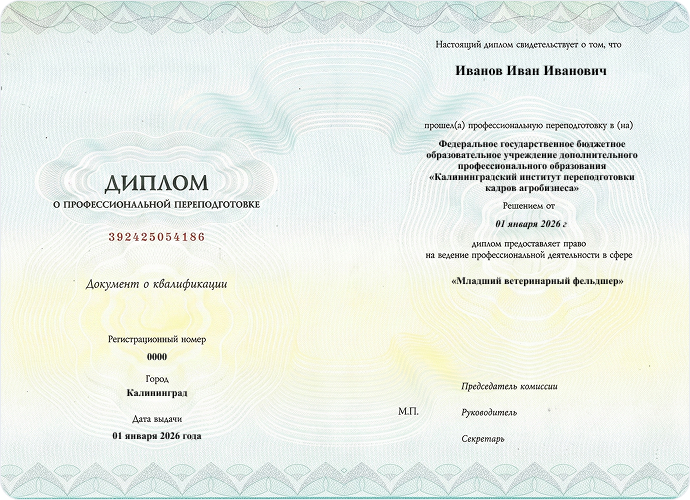 ДИПЛОМ
О ПРОФЕССИОНАЛЬНОЙ ПЕРЕПОДГОТОВКЕ

392425054186

Документ о квалификации

Регистрационный номер
0000

Город
Калининград

Дата выдачи
01 января 2026 года

Настоящий диплом свидетельствует о том, что

Иванов Иван Иванович

прошел(а) профессиональную переподготовку в (на)

Федеральное государственное бюджетное образовательное учреждение дополнительного профессионального образования «Калининградский институт переподготовки кадров агробизнеса»

Решением от

01 января 2026 г

диплом предоставляет право на ведение профессиональной деятельности в сфере

«Младший ветеринарный фельдшер»

Председатель комиссии

М.П.

Руководитель

Секретарь